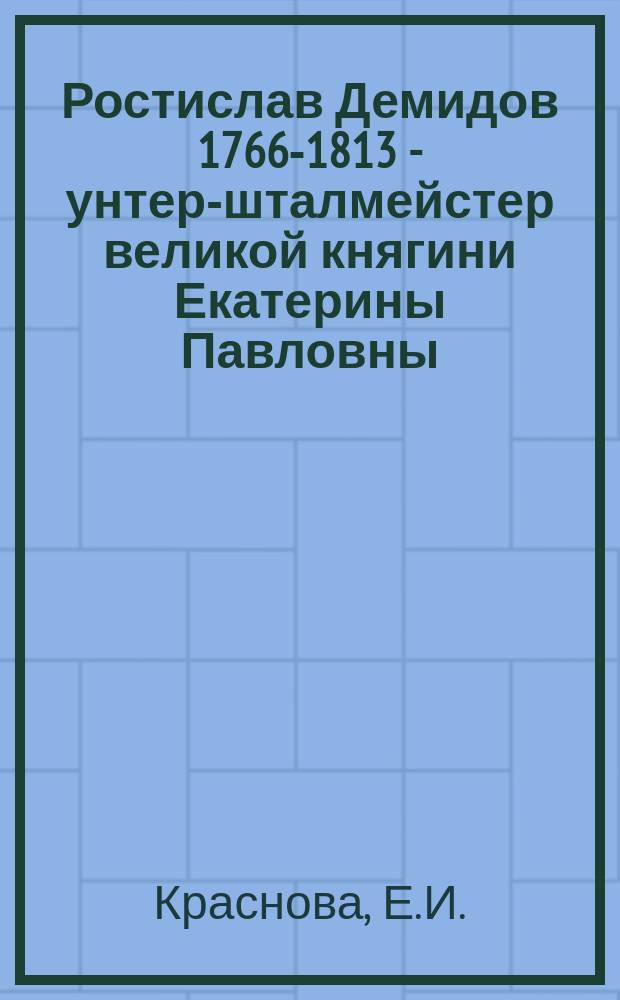 Ростислав Демидов 1766-1813 - унтер-шталмейстер великой княгини Екатерины Павловны

Краснова, Е.И.